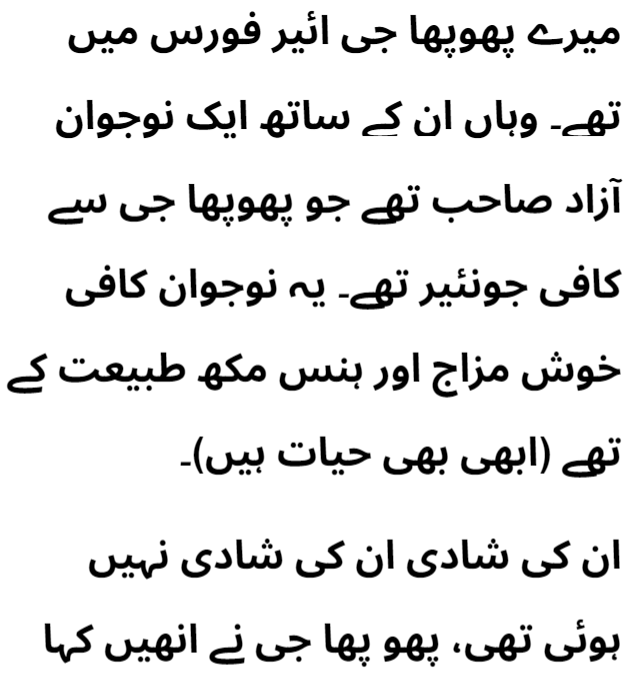 میرے پھوپھا جی ائیر فورس میں تھے۔ وہاں ان کے ساتھ ایک نوجوان آزاد صاحب تھے جو پھوپھا جی سے کافی جونئیر تھے۔ یہ نوجوان کافی خوش مزاج اور ہنس مکھ طبیعت کے تھے (ابھی بھی حیات ہیں)۔

ان کی شادی ان کی شادی نہیں ہوئی تھی، پھو پھا جی نے انھیں کہا